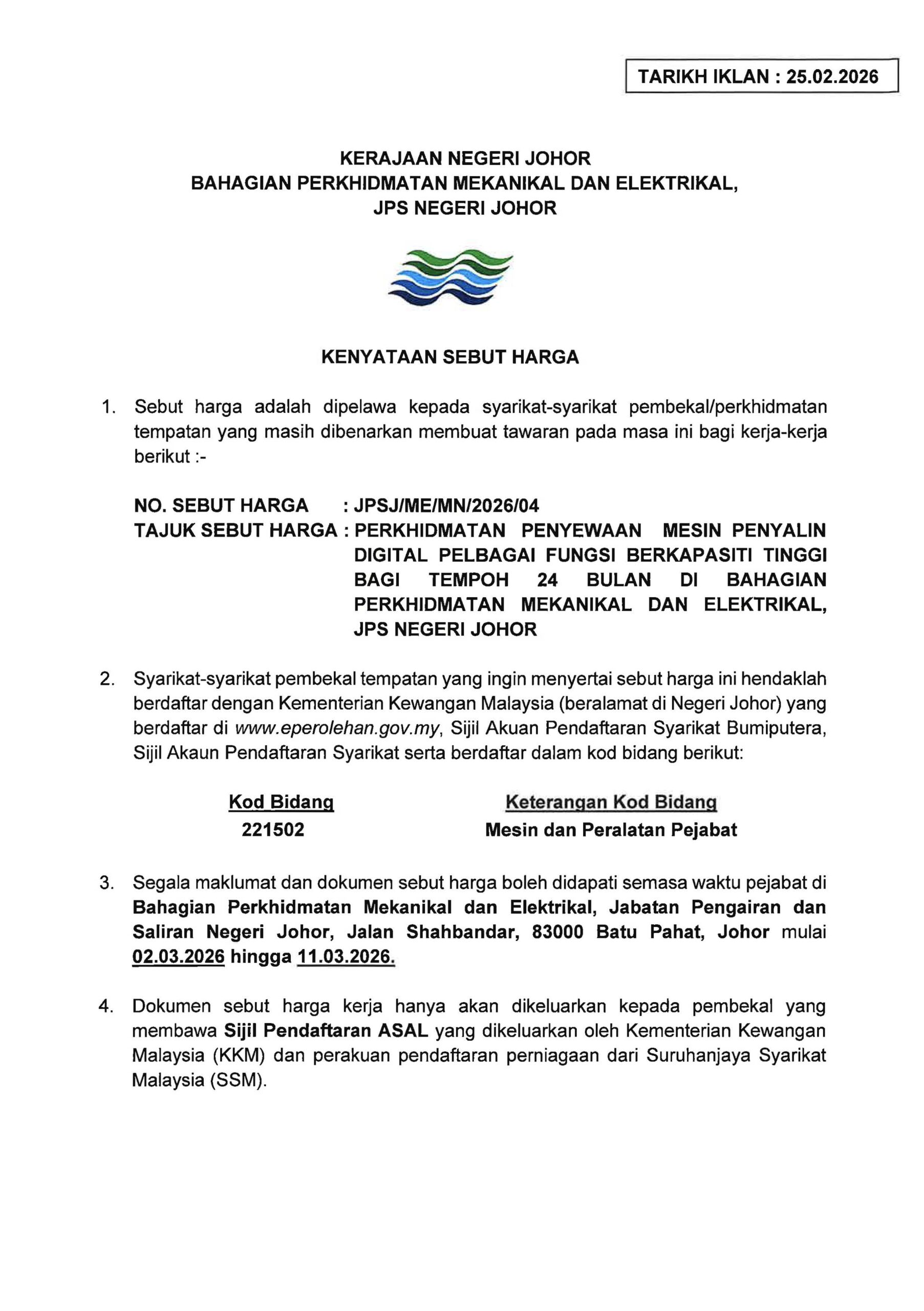 TARIKH IKLAN : 25.02.2026

KERAJAAN NEGERI JOHOR
BAHAGIAN PERKHIDMATAN MEKANIKAL DAN ELEKTRIKAL,
JPS NEGERI JOHOR

KENYATAAN SEBUT HARGA

1. Sebut harga adalah dipelawa kepada syarikat-syarikat pembekal/perkhidmatan tempatan yang masih dibenarkan membuat tawaran pada masa ini bagi kerja-kerja berikut :-

NO. SEBUT HARGA : JPSJ/ME/MN/2026/04
TAJUK SEBUT HARGA : PERKHIDMATAN PENYEWAAN MESIN PENYALIN DIGITAL PELBAGAI FUNGSI BERKAPASITI TINGGI BAGI TEMPOH 24 BULAN DI BAHAGIAN PERKHIDMATAN MEKANIKAL DAN ELEKTRIKAL, JPS NEGERI JOHOR

2. Syarikat-syarikat pembekal tempatan yang ingin menyertai sebut harga ini hendaklah berdaftar dengan Kementerian Kewangan Malaysia (beralamat di Negeri Johor) yang berdaftar di www.eperolehan.gov.my, Sijil Akuan Pendaftaran Syarikat Bumiputera, Sijil Akaun Pendaftaran Syarikat serta berdaftar dalam kod bidang berikut:

| Kod Bidang | Keterangan Kod Bidang |
|---|---|
| 221502 | Mesin dan Peralatan Pejabat |

3. Segala maklumat dan dokumen sebut harga boleh didapati semasa waktu pejabat di Bahagian Perkhidmatan Mekanikal dan Elektrikal, Jabatan Pengairan dan Saliran Negeri Johor, Jalan Shahbandar, 83000 Batu Pahat, Johor mulai 02.03.2026 hingga 11.03.2026.

4. Dokumen sebut harga kerja hanya akan dikeluarkan kepada pembekal yang membawa Sijil Pendaftaran ASAL yang dikeluarkan oleh Kementerian Kewangan Malaysia (KKM) dan perakuan pendaftaran perniagaan dari Suruhanjaya Syarikat Malaysia (SSM).